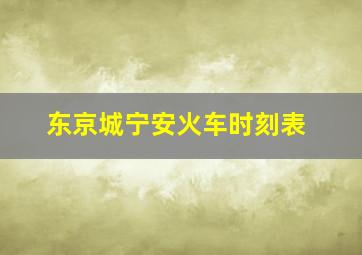 东京城宁安火车时刻表